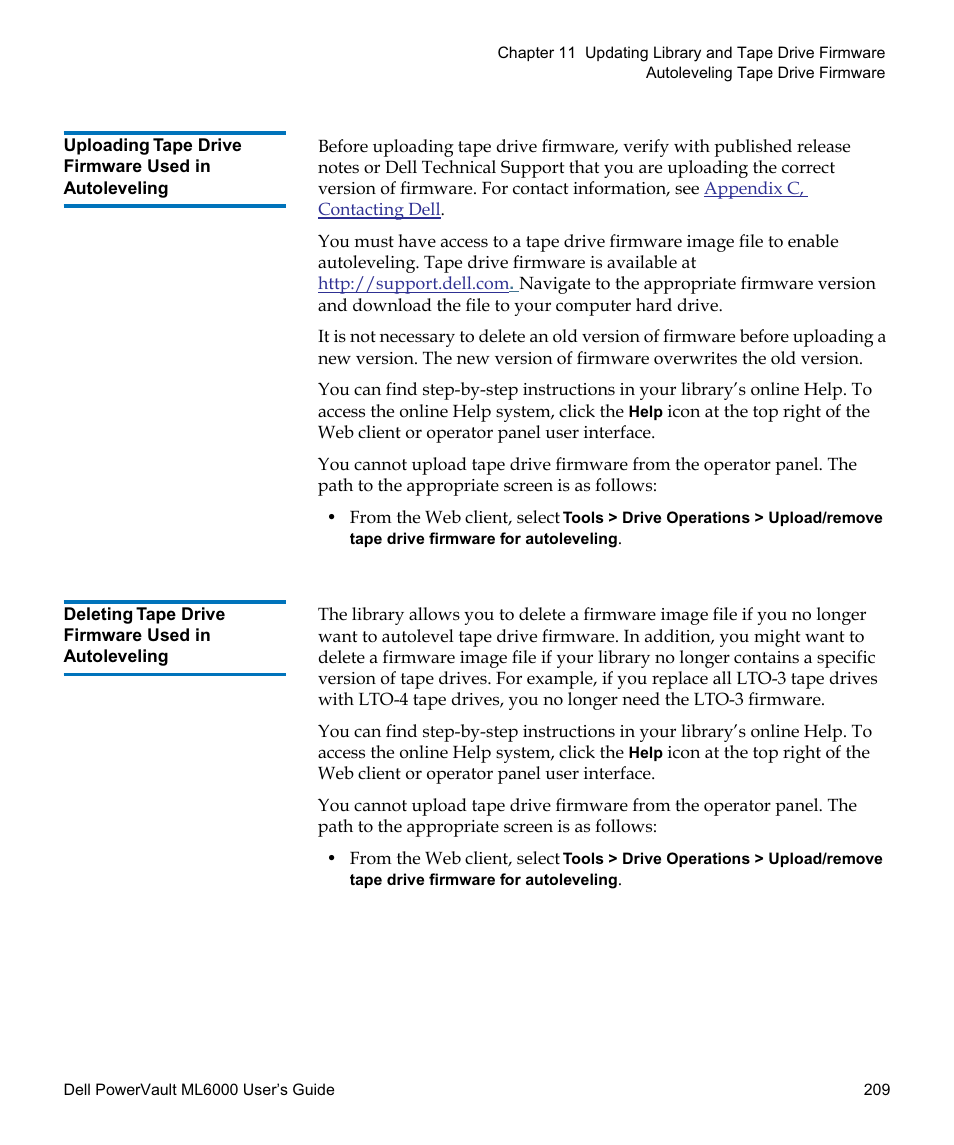 Chapter 11 Updating Library and Tape Drive Firmware
Autoleveling Tape Drive Firmware

Uploading Tape Drive Firmware Used in Autoleveling

Before uploading tape drive firmware, verify with published release notes or Dell Technical Support that you are uploading the correct version of firmware. For contact information, see Appendix C, Contacting Dell.

You must have access to a tape drive firmware image file to enable autoleveling. Tape drive firmware is available at http://support.dell.com. Navigate to the appropriate firmware version and download the file to your computer hard drive.

It is not necessary to delete an old version of firmware before uploading a new version. The new version of firmware overwrites the old version.

You can find step-by-step instructions in your library's online Help. To access the online Help system, click the Help icon at the top right of the Web client or operator panel user interface.

You cannot upload tape drive firmware from the operator panel. The path to the appropriate screen is as follows:

• From the Web client, select Tools > Drive Operations > Upload/remove tape drive firmware for autoleveling.

Deleting Tape Drive Firmware Used in Autoleveling

The library allows you to delete a firmware image file if you no longer want to autolevel tape drive firmware. In addition, you might want to delete a firmware image file if your library no longer contains a specific version of tape drives. For example, if you replace all LTO-3 tape drives with LTO-4 tape drives, you no longer need the LTO-3 firmware.

You can find step-by-step instructions in your library's online Help. To access the online Help system, click the Help icon at the top right of the Web client or operator panel user interface.

You cannot upload tape drive firmware from the operator panel. The path to the appropriate screen is as follows:

• From the Web client, select Tools > Drive Operations > Upload/remove tape drive firmware for autoleveling.

Dell PowerVault ML6000 User's Guide 209